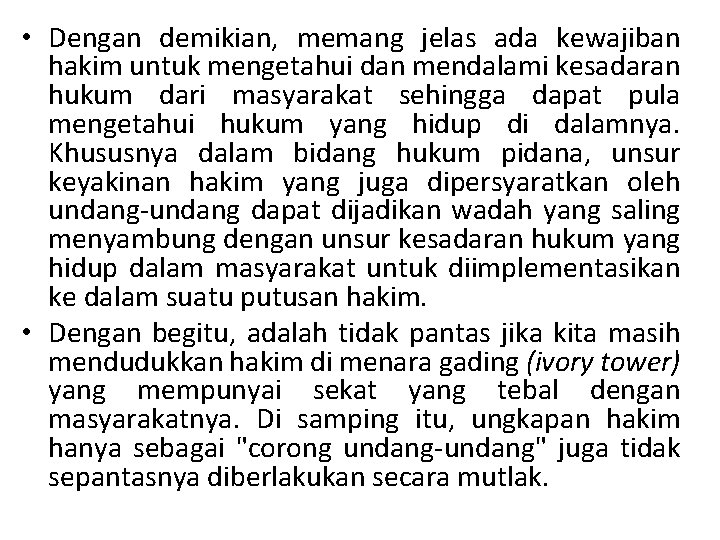 • Dengan demikian, memang jelas ada kewajiban hakim untuk mengetahui dan mendalami kesadaran hukum dari masyarakat sehingga dapat pula mengetahui hukum yang hidup di dalamnya. Khususnya dalam bidang hukum pidana, unsur keyakinan hakim yang juga dipersyaratkan oleh undang-undang dapat dijadikan wadah yang saling menyambung dengan unsur kesadaran hukum yang hidup dalam masyarakat untuk diimplementasikan ke dalam suatu putusan hakim.

• Dengan begitu, adalah tidak pantas jika kita masih mendudukkan hakim di menara gading (ivory tower) yang mempunyai sekat yang tebal dengan masyarakatnya. Di samping itu, ungkapan hakim hanya sebagai "corong undang-undang" juga tidak sepantasnya diberlakukan secara mutlak.